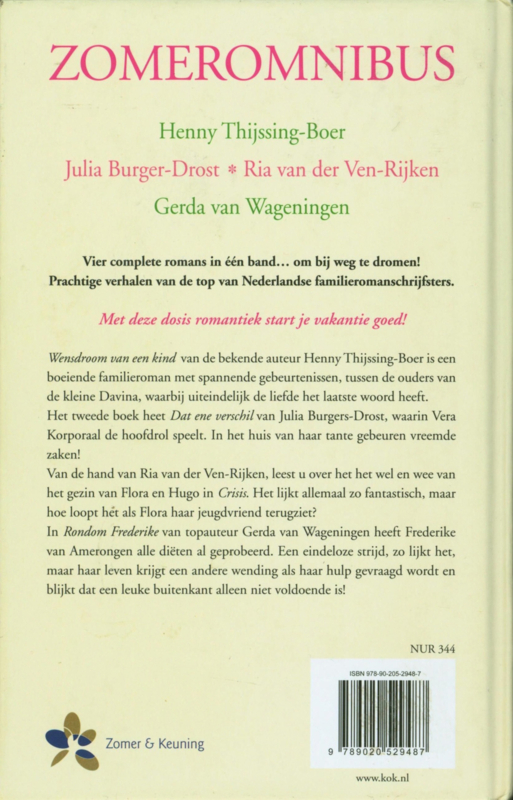 ZOMEROMNIBUS

Henny Thijssing-Boer

Julia Burger-Drost * Ria van der Ven-Rijken

Gerda van Wageningen

Vier complete romans in één band... om bij weg te dromen!
Prachtige verhalen van de top van Nederlandse familieromanschrijfsters.

Met deze dosis romantiek start je vakantie goed!

Wensdroom van een kind van de bekende auteur Henny Thijssing-Boer is een boeiende familieroman met spannende gebeurtenissen, tussen de ouders van de kleine Davina, waarbij uiteindelijk de liefde het laatste woord heeft.
Het tweede boek heet Dat ene verschil van Julia Burgers-Drost, waarin Vera Korporaal de hoofdrol speelt. In het huis van haar tante gebeuren vreemde zaken!
Van de hand van Ria van der Ven-Rijken, leest u over het het wel en wee van het gezin van Flora en Hugo in Crisis. Het lijkt allemaal zo fantastisch, maar hoe loopt hét als Flora haar jeugdvriend terugziet?
In Rondom Frederike van topauteur Gerda van Wageningen heeft Frederike van Amerongen alle diëten al geprobeerd. Een eindeloze strijd, zo lijkt het, maar haar leven krijgt een andere wending als haar hulp gevraagd wordt en blijkt dat een leuke buitenkant alleen niet voldoende is!

NUR 344

ISBN 978-90-205-2948-7

9 789020 529487

Zomer & Keuning

www.kok.nl